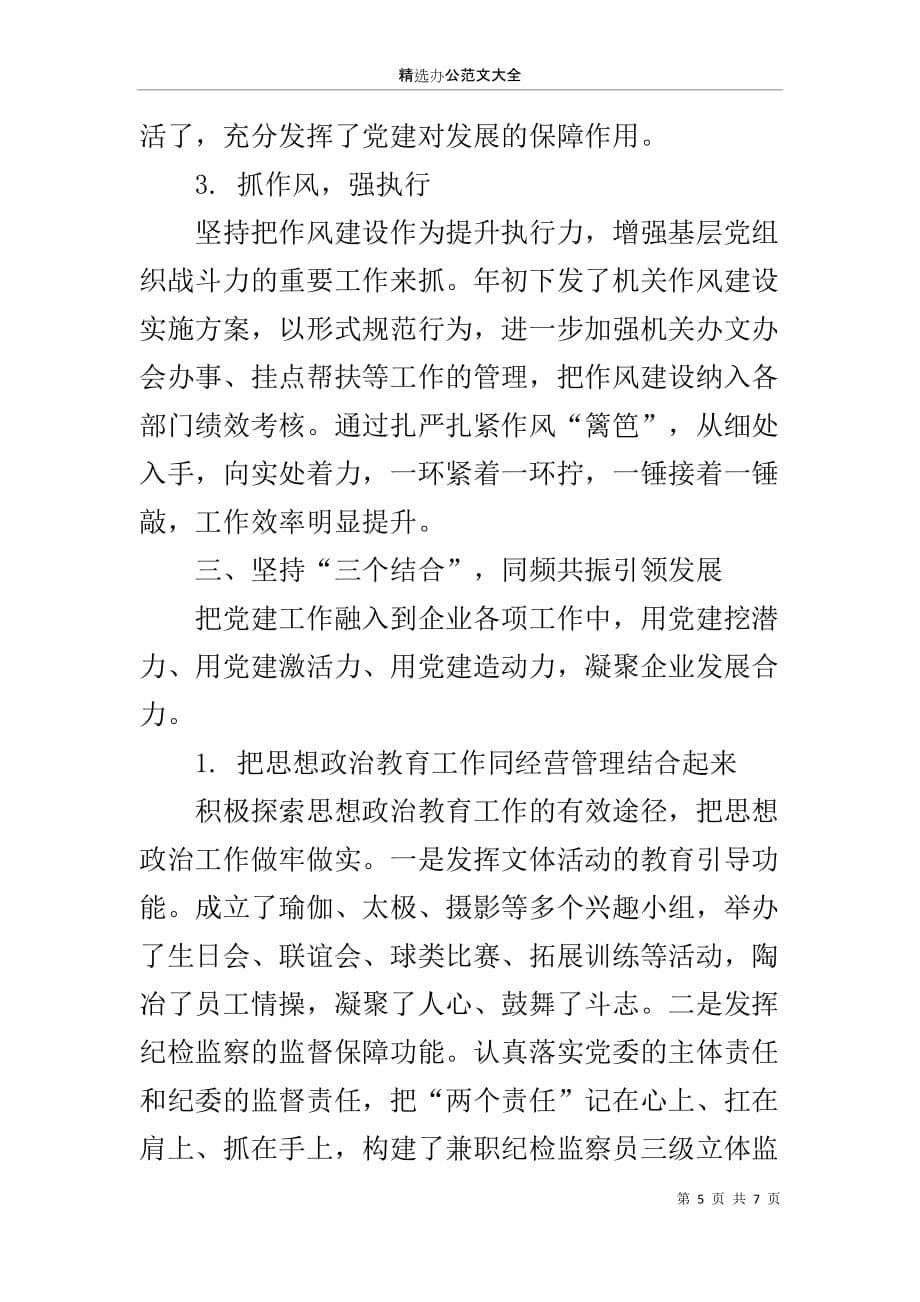 精选办公范文大全

活了，充分发挥了党建对发展的保障作用。

3. 抓作风，强执行

坚持把作风建设作为提升执行力，增强基层党组织战斗力的重要工作来抓。年初下发了机关作风建设实施方案，以形式规范行为，进一步加强机关办文办会办事、挂点帮扶等工作的管理，把作风建设纳入各部门绩效考核。通过扎严扎紧作风“篱笆”，从细处入手，向实处着力，一环紧着一环拧，一锤接着一锤敲，工作效率明显提升。

三、坚持“三个结合”，同频共振引领发展

把党建工作融入到企业各项工作中，用党建挖潜力、用党建激活力、用党建造动力，凝聚企业发展合力。

1. 把思想政治教育工作同经营管理结合起来

积极探索思想政治教育工作的有效途径，把思想政治工作做牢做实。一是发挥文体活动的教育引导功能。成立了瑜伽、太极、摄影等多个兴趣小组，举办了生日会、联谊会、球类比赛、拓展训练等活动，陶冶了员工情操，凝聚了人心、鼓舞了斗志。二是发挥纪检监察的监督保障功能。认真落实党委的主体责任和纪委的监督责任，把“两个责任”记在心上、扛在肩上、抓在手上，构建了兼职纪检监察员三级立体监

第 5 页 共 7 页